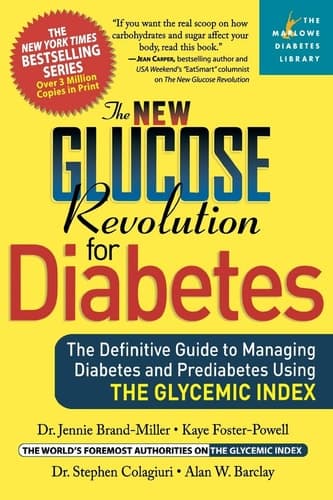 THE NEW YORK TIMES BESTSELLING SERIES
Over 3 Million Copies in Print

"If you want the real scoop on how carbohydrates and sugar affect your body, read this book."
—JEAN CARPER, bestselling author and USA Weekend's "EatSmart" columnist on The New Glucose Revolution

THE MARLOWE DIABETES LIBRARY

The NEW GLUCOSE Revolution for Diabetes

The Definitive Guide to Managing Diabetes and Prediabetes Using THE GLYCEMIC INDEX

Dr. Jennie Brand-Miller • Kaye Foster-Powell

THE WORLD'S FOREMOST AUTHORITIES ON THE GLYCEMIC INDEX

Dr. Stephen Colagiuri • Alan W. Barclay